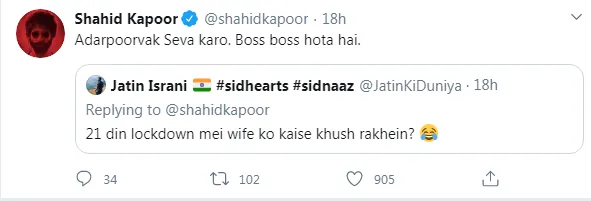 Shahid Kapoor @shahidkapoor · 18h
Adarpoorvak Seva karo. Boss boss hota hai.

Jatin Israni 🇮🇳 #sidhearts #sidnaaz @JatinKiDuniya · 18h
Replying to @shahidkapoor
21 din lockdown mei wife ko kaise khush rakhein? 😂

34 102 905